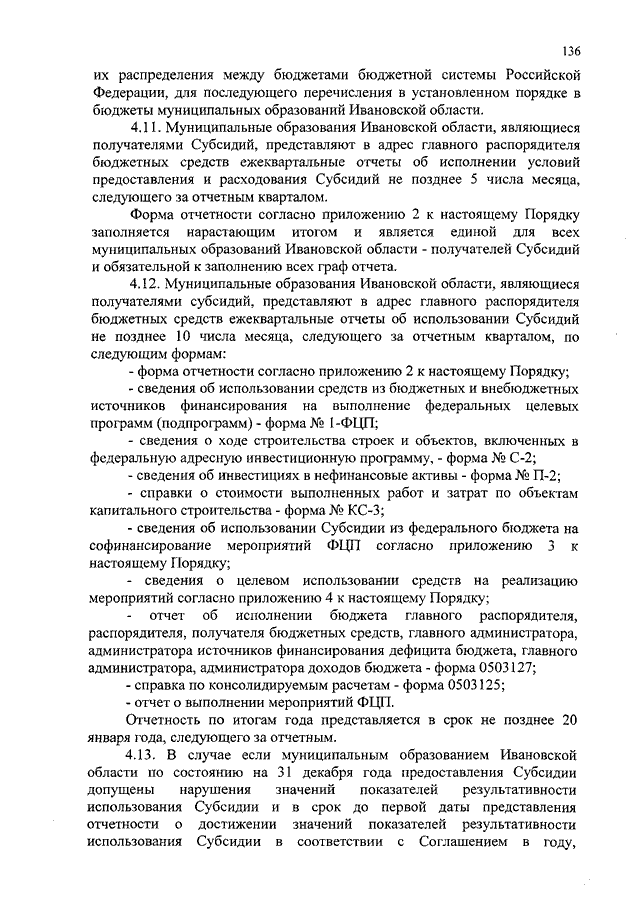 136

их распределения между бюджетами бюджетной системы Российской Федерации, для последующего перечисления в установленном порядке в бюджеты муниципальных образований Ивановской области.

4.11. Муниципальные образования Ивановской области, являющиеся получателями Субсидий, представляют в адрес главного распорядителя бюджетных средств ежеквартальные отчеты об исполнении условий предоставления и расходования Субсидий не позднее 5 числа месяца, следующего за отчетным кварталом.

Форма отчетности согласно приложению 2 к настоящему Порядку заполняется нарастающим итогом и является единой для всех муниципальных образований Ивановской области - получателей Субсидий и обязательной к заполнению всех граф отчета.

4.12. Муниципальные образования Ивановской области, являющиеся получателями субсидий, представляют в адрес главного распорядителя бюджетных средств ежеквартальные отчеты об использовании Субсидий не позднее 10 числа месяца, следующего за отчетным кварталом, по следующим формам:

- форма отчетности согласно приложению 2 к настоящему Порядку;

- сведения об использовании средств из бюджетных и внебюджетных источников финансирования на выполнение федеральных целевых программ (подпрограмм) - форма № 1-ФЦП;

- сведения о ходе строительства строек и объектов, включенных в федеральную адресную инвестиционную программу, - форма № С-2;

- сведения об инвестициях в нефинансовые активы - форма № П-2;

- справки о стоимости выполненных работ и затрат по объектам капитального строительства - форма № КС-3;

- сведения об использовании Субсидии из федерального бюджета на софинансирование мероприятий ФЦП согласно приложению 3 к настоящему Порядку;

- сведения о целевом использовании средств на реализацию мероприятий согласно приложению 4 к настоящему Порядку;

- отчет об исполнении бюджета главного распорядителя, распорядителя, получателя бюджетных средств, главного администратора, администратора источников финансирования дефицита бюджета, главного администратора, администратора доходов бюджета - форма 0503127;

- справка по консолидируемым расчетам - форма 0503125;

- отчет о выполнении мероприятий ФЦП.

Отчетность по итогам года представляется в срок не позднее 20 января года, следующего за отчетным.

4.13. В случае если муниципальным образованием Ивановской области по состоянию на 31 декабря года предоставления Субсидии допущены нарушения значений показателей результативности использования Субсидии и в срок до первой даты представления отчетности о достижении значений показателей результативности использования Субсидии в соответствии с Соглашением в году,